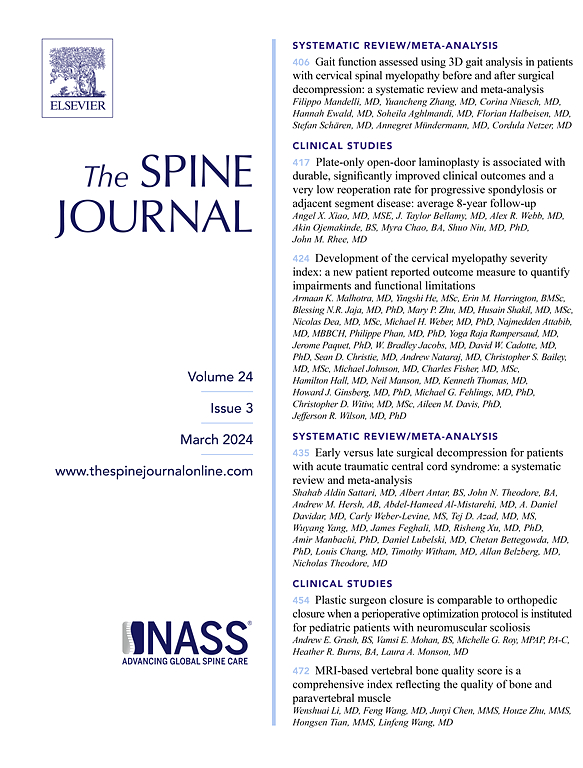 ELSEVIER

The SPINE JOURNAL

Volume 24

Issue 3

March 2024

www.thespinejournalonline.com

NASS®
ADVANCING GLOBAL SPINE CARE

SYSTEMATIC REVIEW/META-ANALYSIS

406 Gait function assessed using 3D gait analysis in patients with cervical spinal myelopathy before and after surgical decompression: a systematic review and meta-analysis
Filippo Mandelli, MD, Yuancheng Zhang, MD, Corina Nüesch, MD, Hannah Ewald, MD, Soheila Aghlmandi, MD, Florian Halbeisen, MD, Stefan Schären, MD, Annegret Mündermann, MD, Cordula Netzer, MD

CLINICAL STUDIES

417 Plate-only open-door laminoplasty is associated with durable, significantly improved clinical outcomes and a very low reoperation rate for progressive spondylosis or adjacent segment disease: average 8-year follow-up
Angel X. Xiao, MD, MSE, J. Taylor Bellamy, MD, Alex R. Webb, MD, Akin Ojemakinde, BS, Myra Chao, BA, Shuo Niu, MD, PhD, John M. Rhee, MD

424 Development of the cervical myelopathy severity index: a new patient reported outcome measure to quantify impairments and functional limitations
Armaan K. Malhotra, MD, Yingshi He, MSc, Erin M. Harrington, BMSc, Blessing N.R. Jaja, MD, PhD, Mary P. Zhu, MD, Husain Shakil, MD, MSc, Nicolas Dea, MD, MSc, Michael H. Weber, MD, PhD, Najmedden Attabib, MD, MBBCH, Philippe Phan, MD, PhD, Yoga Raja Rampersaud, MD, Jerome Paquet, PhD, W. Bradley Jacobs, MD, David W. Cadotte, MD, PhD, Sean D. Christie, MD, Andrew Nataraj, MD, Christopher S. Bailey, MD, MSc, Michael Johnson, MD, Charles Fisher, MD, MSc, Hamilton Hall, MD, Neil Manson, MD, Kenneth Thomas, MD, Howard J. Ginsberg, MD, PhD, Michael G. Fehlings, MD, PhD, Christopher D. Witiw, MD, MSc, Aileen M. Davis, PhD, Jefferson R. Wilson, MD, PhD

SYSTEMATIC REVIEW/META-ANALYSIS

435 Early versus late surgical decompression for patients with acute traumatic central cord syndrome: a systematic review and meta-analysis
Shahab Aldin Sattari, MD, Albert Antar, BS, John N. Theodore, BA, Andrew M. Hersh, AB, Abdel-Hameed Al-Mistarehi, MD, A. Daniel Davidar, MD, Carly Weber-Levine, MS, Tej D. Azad, MD, MS, Wuyang Yang, MD, James Feghali, MD, Risheng Xu, MD, PhD, Amir Manbachi, PhD, Daniel Lubelski, MD, Chetan Bettegowda, MD, PhD, Louis Chang, MD, Timothy Witham, MD, Allan Belzberg, MD, Nicholas Theodore, MD

CLINICAL STUDIES

454 Plastic surgeon closure is comparable to orthopedic closure when a perioperative optimization protocol is instituted for pediatric patients with neuromuscular scoliosis
Andrew E. Grush, BS, Vamsi E. Mohan, BS, Michelle G. Roy, MPAP, PA-C, Heather R. Burns, BA, Laura A. Monson, MD

472 MRI-based vertebral bone quality score is a comprehensive index reflecting the quality of bone and paravertebral muscle
Wenshuai Li, MD, Feng Wang, MD, Junyi Chen, MMS, Houze Zhu, MMS, Hongsen Tian, MMS, Linfeng Wang, MD